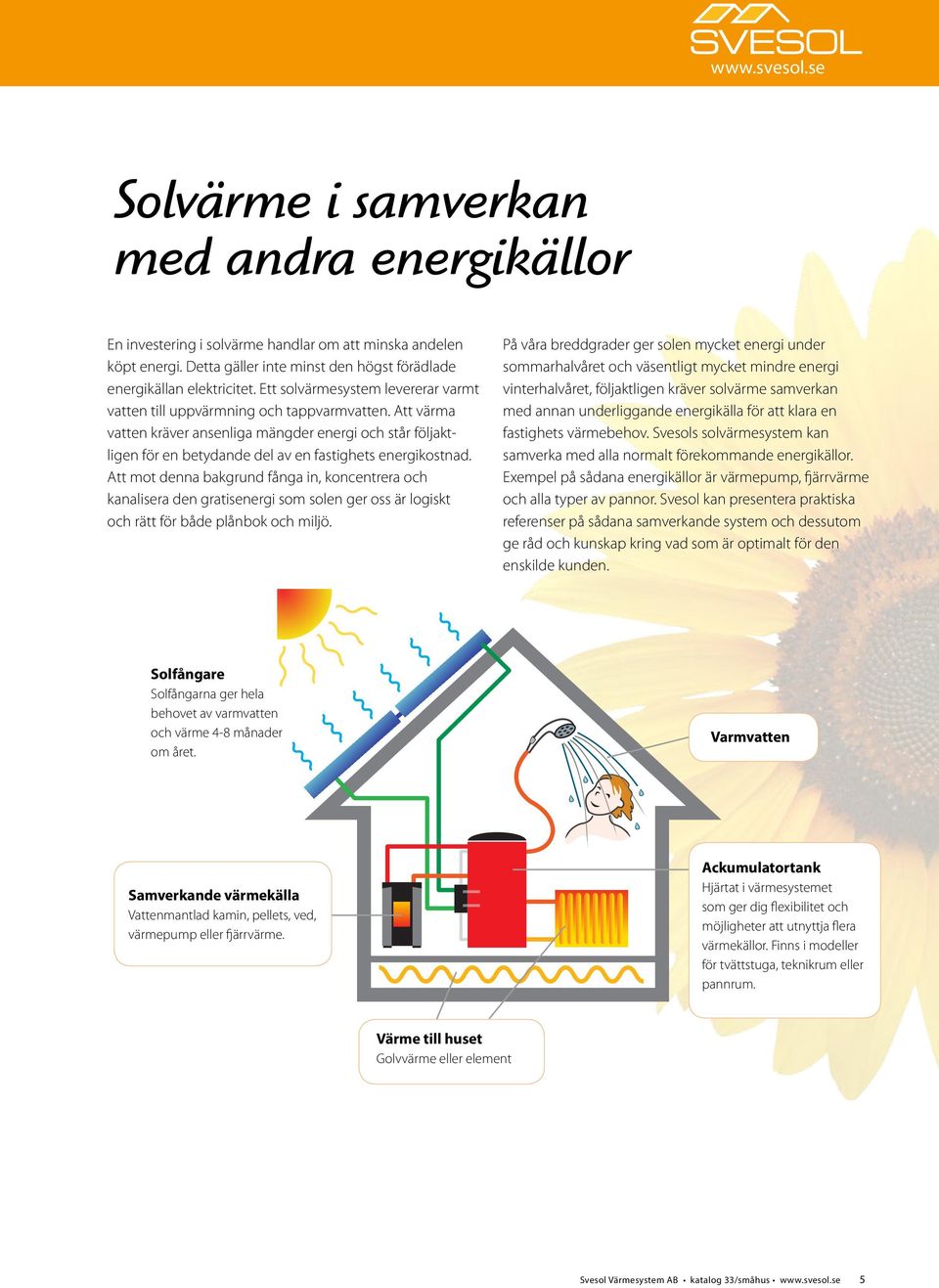 SVESOL
www.svesol.se

Solvärme i samverkan med andra energikällor

En investering i solvärme handlar om att minska andelen köpt energi. Detta gäller inte minst den högst förädlade energikällan elektricitet. Ett solvärmesystem levererar varmt vatten till uppvärmning och tappvarmvatten. Att värma vatten kräver ansenliga mängder energi och står följaktligen för en betydande del av en fastighets energikostnad. Att mot denna bakgrund fånga in, koncentrera och kanalisera den gratisenergi som solen ger oss är logiskt och rätt för både plånbok och miljö.

På våra breddgrader ger solen mycket energi under sommarhalvåret och väsentligt mycket mindre energi vinterhalvåret, följaktligen kräver solvärme samverkan med annan underliggande energikälla för att klara en fastighets värmebehov. Svesols solvärmesystem kan samverka med alla normalt förekommande energikällor. Exempel på sådana energikällor är värmepump, fjärrvärme och alla typer av pannor. Svesol kan presentera praktiska referenser på sådana samverkande system och dessutom ge råd och kunskap kring vad som är optimalt för den enskilde kunden.

Solfångare
Solfångarna ger hela behovet av varmvatten och värme 4-8 månader om året.

Varmvatten

Samverkande värmekälla
Vattenmantlad kamin, pellets, ved, värmepump eller fjärrvärme.

Ackumulatortank
Hjärtat i värmesystemet som ger dig flexibilitet och möjligheter att utnyttja flera värmekällor. Finns i modeller för tvättstuga, teknikrum eller pannrum.

Värme till huset
Golvvärme eller element

Svesol Värmesystem AB • katalog 33/småhus • www.svesol.se 5